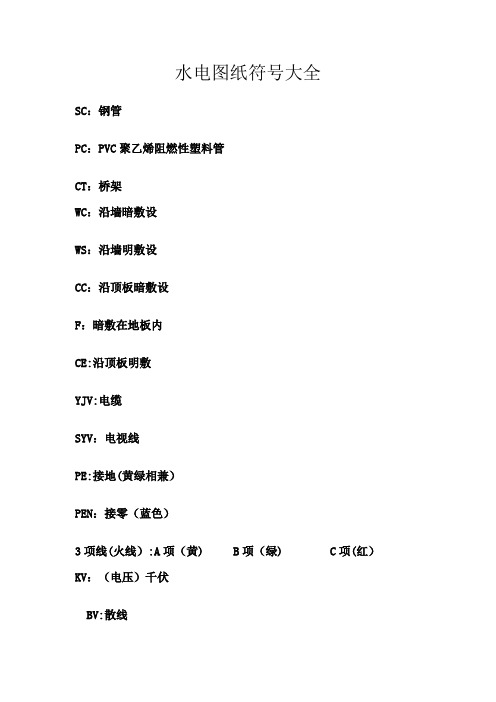 水电图纸符号大全

SC：钢管

PC：PVC 聚乙烯阻燃性塑料管

CT：桥架

WC：沿墙暗敷设

WS：沿墙明敷设

CC：沿顶板暗敷设

F：暗敷在地板内

CE:沿顶板明敷

YJV:电缆

SYV：电视线

PE:接地(黄绿相兼)

PEN：接零（蓝色）

3 项线(火线）:A 项（黄） B 项（绿） C 项(红)

KV：（电压）千伏

BV:散线